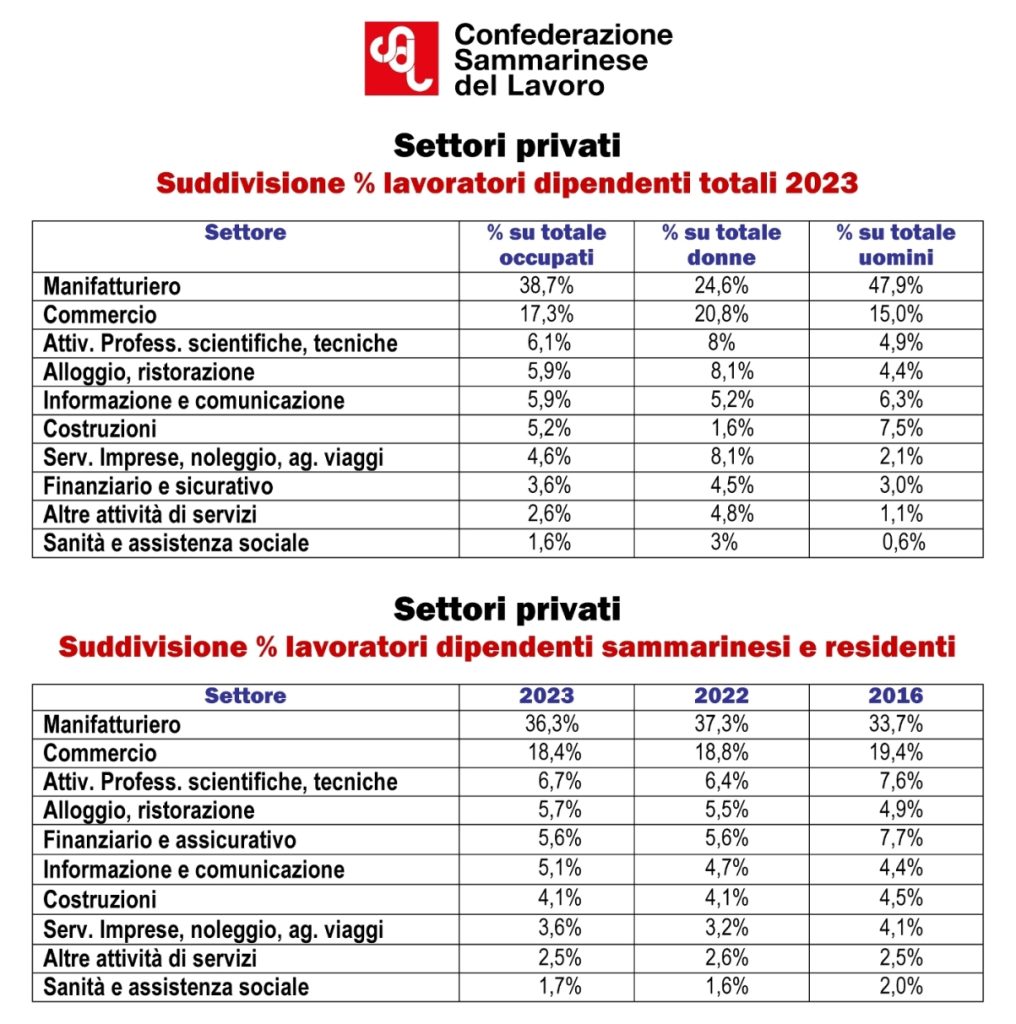 Confederazione Sammarinese del Lavoro

Settori privati
Suddivisione % lavoratori dipendenti totali 2023

| Settore | % su totale occupati | % su totale donne | % su totale uomini |
|---|---|---|---|
| Manifatturiero | 38,7% | 24,6% | 47,9% |
| Commercio | 17,3% | 20,8% | 15,0% |
| Attiv. Profess. scientifiche, tecniche | 6,1% | 8% | 4,9% |
| Alloggio, ristorazione | 5,9% | 8,1% | 4,4% |
| Informazione e comunicazione | 5,9% | 5,2% | 6,3% |
| Costruzioni | 5,2% | 1,6% | 7,5% |
| Serv. Imprese, noleggio, ag. viaggi | 4,6% | 8,1% | 2,1% |
| Finanziario e sicurativo | 3,6% | 4,5% | 3,0% |
| Altre attività di servizi | 2,6% | 4,8% | 1,1% |
| Sanità e assistenza sociale | 1,6% | 3% | 0,6% |

Settori privati
Suddivisione % lavoratori dipendenti sammarinesi e residenti

| Settore | 2023 | 2022 | 2016 |
|---|---|---|---|
| Manifatturiero | 36,3% | 37,3% | 33,7% |
| Commercio | 18,4% | 18,8% | 19,4% |
| Attiv. Profess. scientifiche, tecniche | 6,7% | 6,4% | 7,6% |
| Alloggio, ristorazione | 5,7% | 5,5% | 4,9% |
| Finanziario e assicurativo | 5,6% | 5,6% | 7,7% |
| Informazione e comunicazione | 5,1% | 4,7% | 4,4% |
| Costruzioni | 4,1% | 4,1% | 4,5% |
| Serv. Imprese, noleggio, ag. viaggi | 3,6% | 3,2% | 4,1% |
| Altre attività di servizi | 2,5% | 2,6% | 2,5% |
| Sanità e assistenza sociale | 1,7% | 1,6% | 2,0% |